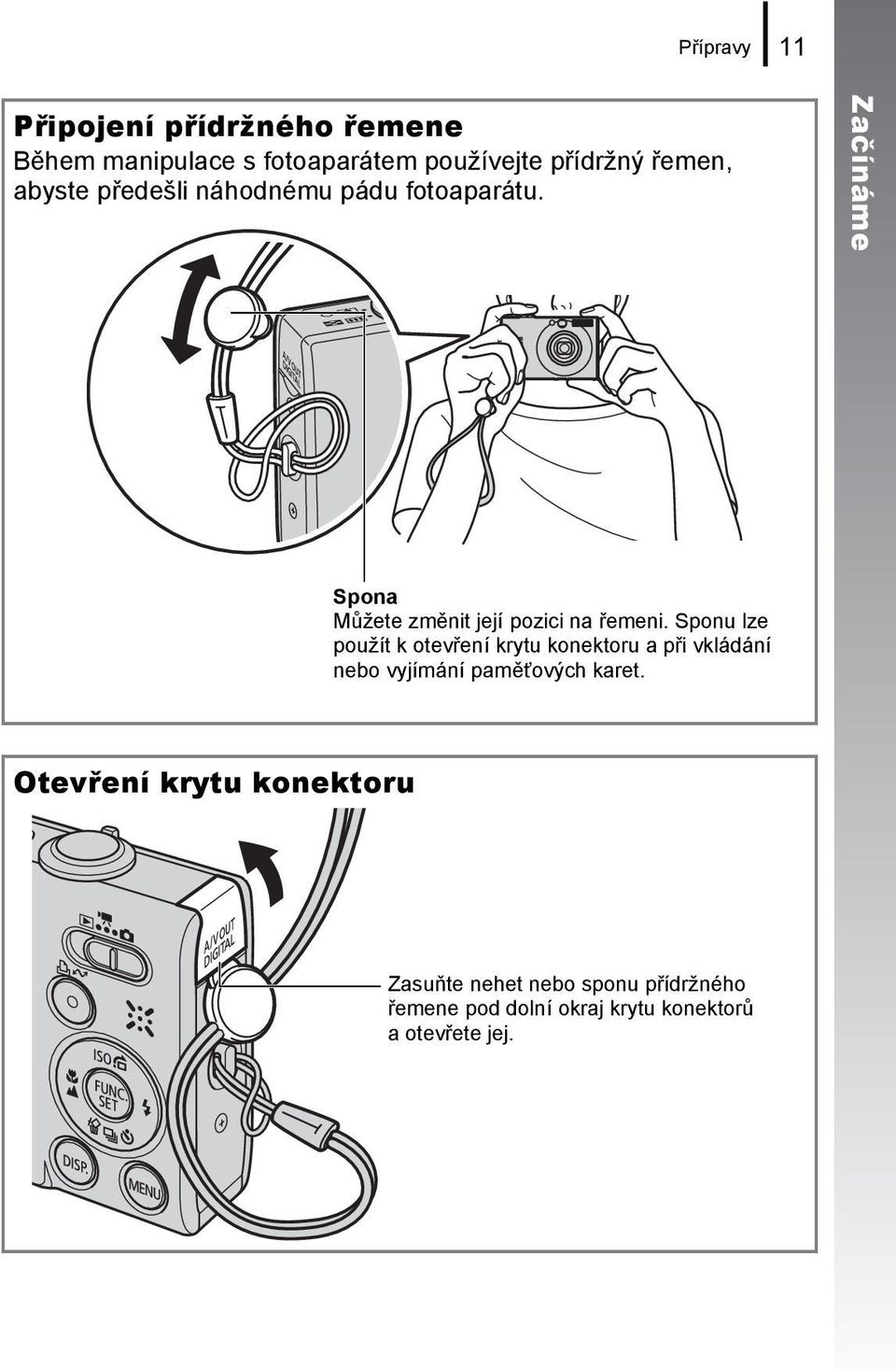 Přípravy 11

Začínáme

Připojení přídržného řemene
Během manipulace s fotoaparátem používejte přídržný řemen, abyste předešli náhodnému pádu fotoaparátu.

A/V OUT DIGITAL

Spona
Můžete změnit její pozici na řemeni. Sponu lze použít k otevření krytu konektoru a při vkládání nebo vyjímání paměťových karet.

Otevření krytu konektoru

A/V OUT DIGITAL

ISO

FUNC. SET

DISP.

MENU

Zasuňte nehet nebo sponu přídržného řemene pod dolní okraj krytu konektorů a otevřete jej.